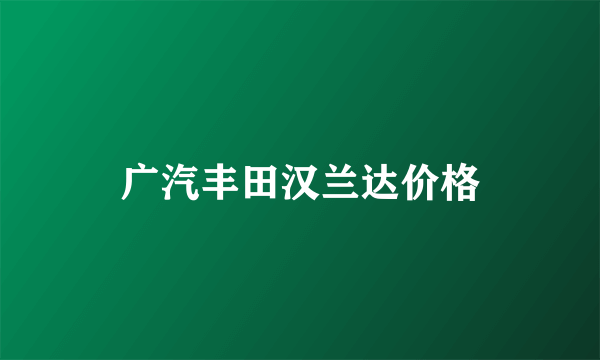 广汽丰田汉兰达价格